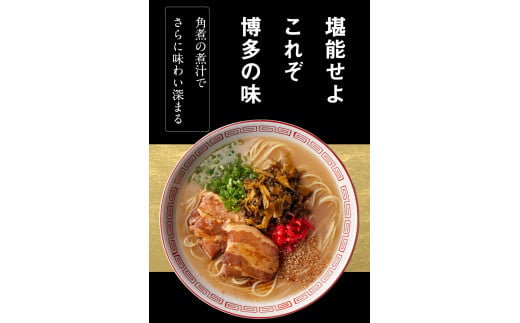 堪能せよ
これぞ
博多の味

角煮の煮汁で
さらに味わい深まる